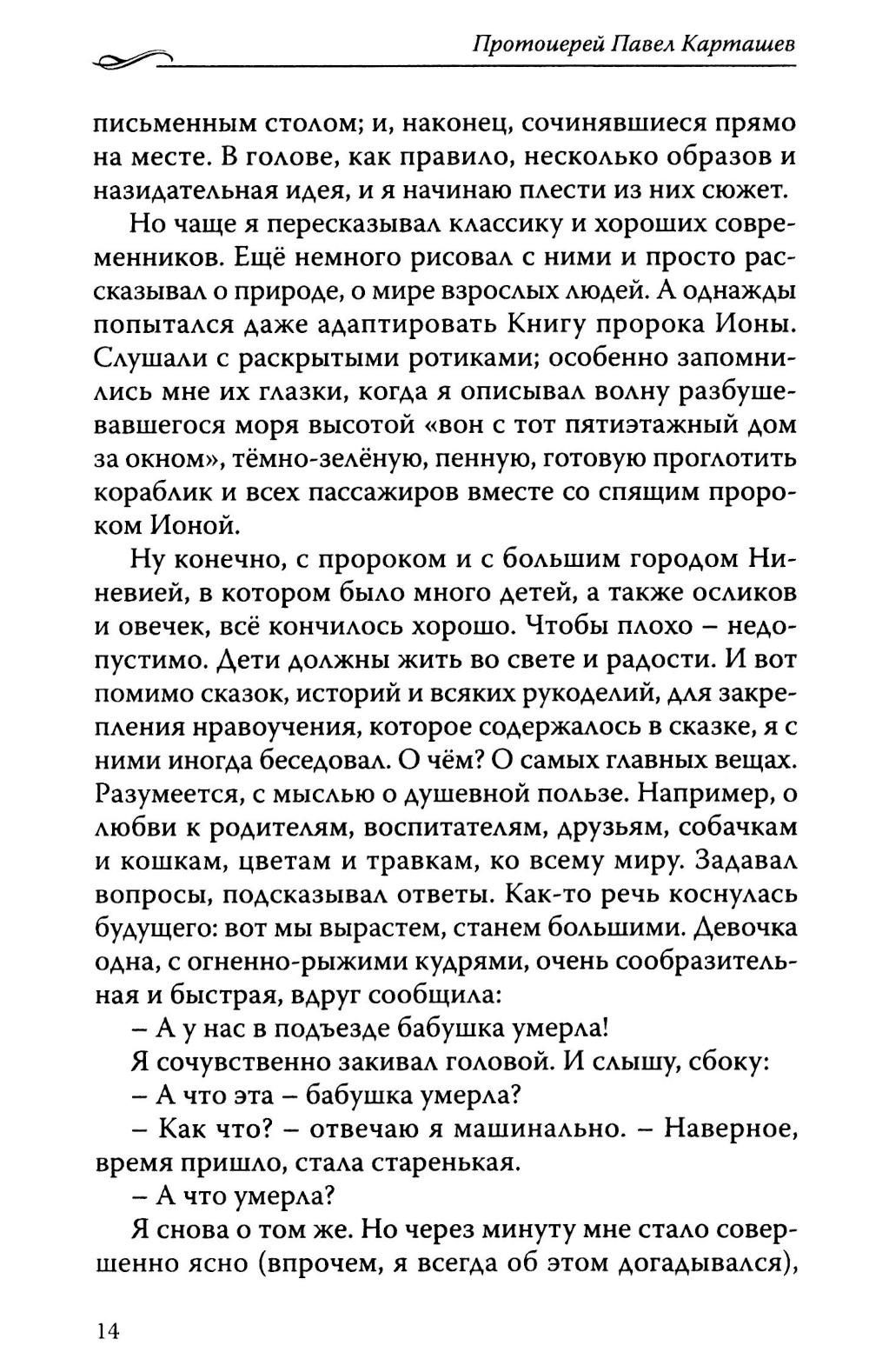 Протоиерей Павел Карташев

письменным столом; и, наконец, сочинявшиеся прямо на месте. В голове, как правило, несколько образов и назидательная идея, и я начинаю плести из них сюжет.

Но чаще я пересказывал классику и хороших современников. Ещё немного рисовал с ними и просто рассказывал о природе, о мире взрослых людей. А однажды попытался даже адаптировать Книгу пророка Ионы. Слушали с раскрытыми ротиками; особенно запомнились мне их глазки, когда я описывал волну разбушевавшегося моря высотой «вон с тот пятиэтажный дом за окном», тёмно-зелёную, пенную, готовую проглотить кораблик и всех пассажиров вместе со спящим пророком Ионой.

Ну конечно, с пророком и с большим городом Ниневией, в котором было много детей, а также осликов и овечек, всё кончилось хорошо. Чтобы плохо – недопустимо. Дети должны жить во свете и радости. И вот помимо сказок, историй и всяких рукоделий, для закрепления нравоучения, которое содержалось в сказке, я с ними иногда беседовал. О чём? О самых главных вещах. Разумеется, с мыслью о душевной пользе. Например, о любви к родителям, воспитателям, друзьям, собачкам и кошкам, цветам и травкам, ко всему миру. Задавал вопросы, подсказывал ответы. Как-то речь коснулась будущего: вот мы вырастем, станем большими. Девочка одна, с огненно-рыжими кудрями, очень сообразительная и быстрая, вдруг сообщила:

– А у нас в подъезде бабушка умерла!

Я сочувственно закивал головой. И слышу, сбоку:

– А что эта – бабушка умерла?

– Как что? – отвечаю я машинально. – Наверное, время пришло, стала старенькая.

– А что умерла?

Я снова о том же. Но через минуту мне стало совершенно ясно (впрочем, я всегда об этом догадывался),

14